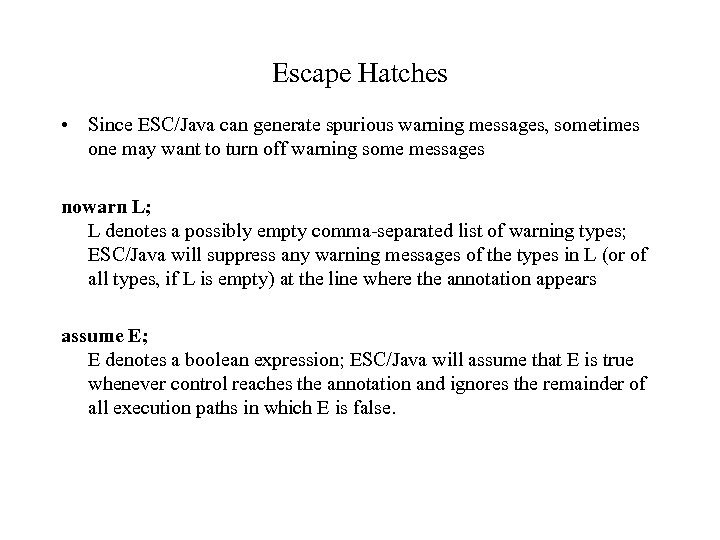 Escape Hatches

• Since ESC/Java can generate spurious warning messages, sometimes one may want to turn off warning some messages

nowarn L;
L denotes a possibly empty comma-separated list of warning types; ESC/Java will suppress any warning messages of the types in L (or of all types, if L is empty) at the line where the annotation appears

assume E;
E denotes a boolean expression; ESC/Java will assume that E is true whenever control reaches the annotation and ignores the remainder of all execution paths in which E is false.